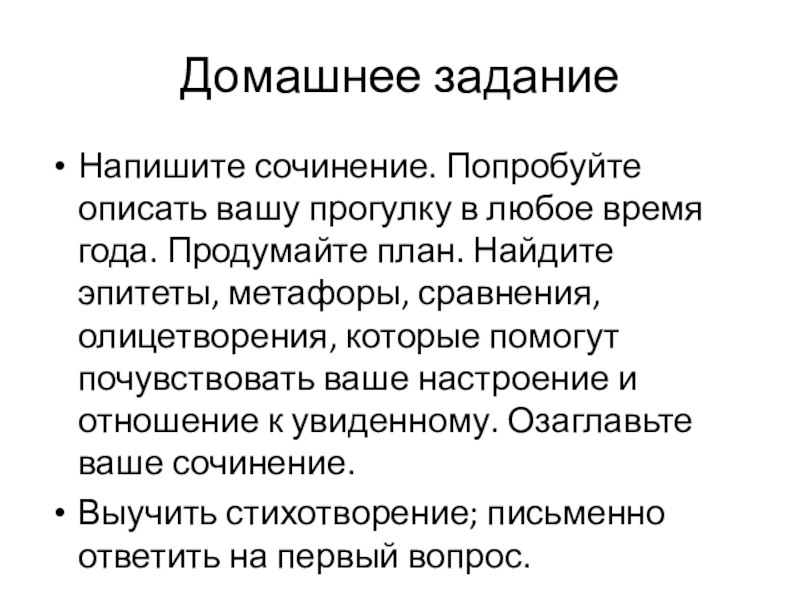 Домашнее задание

• Напишите сочинение. Попробуйте описать вашу прогулку в любое время года. Продумайте план. Найдите эпитеты, метафоры, сравнения, олицетворения, которые помогут почувствовать ваше настроение и отношение к увиденному. Озаглавьте ваше сочинение.

• Выучить стихотворение; письменно ответить на первый вопрос.